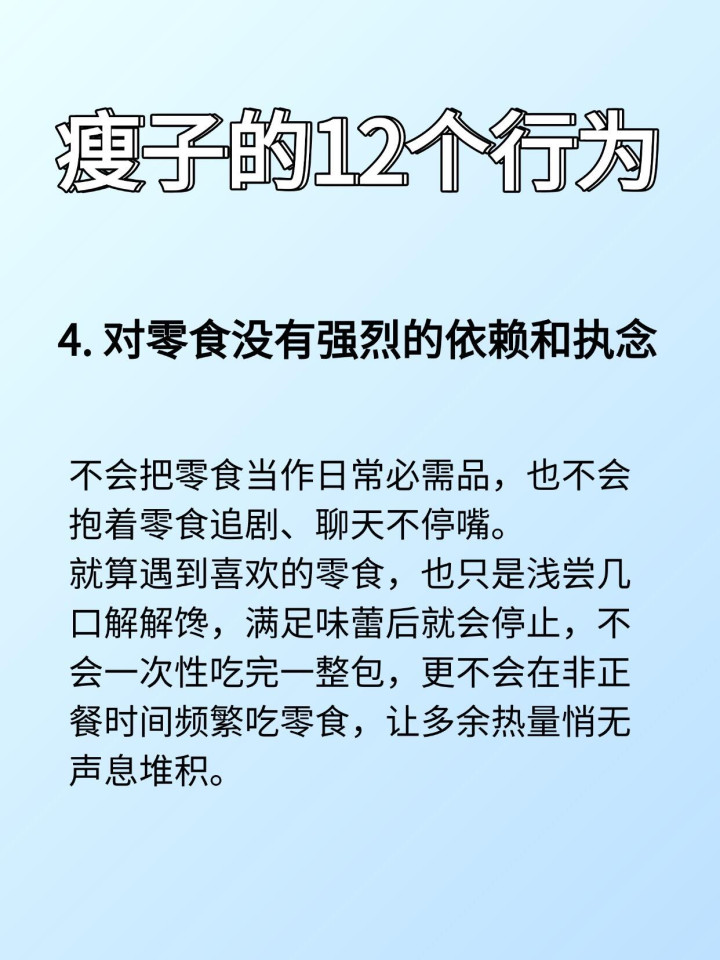 瘦子的12个行为

4. 对零食没有强烈的依赖和执念

不会把零食当作日常必需品，也不会抱着零食追剧、聊天不停嘴。
就算遇到喜欢的零食，也只是浅尝几口解解馋，满足味蕾后就会停止，不会一次性吃完一整包，更不会在非正餐时间频繁吃零食，让多余热量悄无声息堆积。